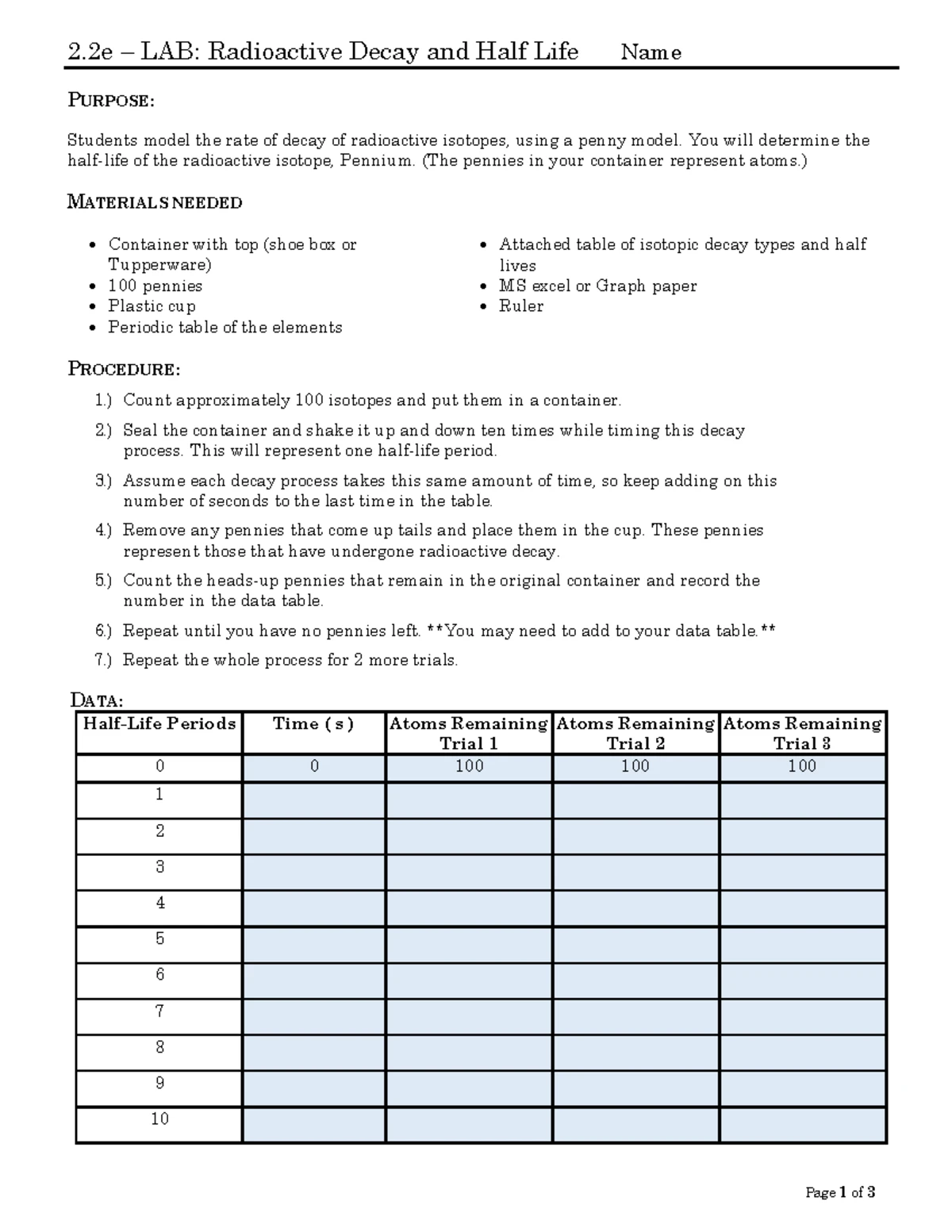 2.2e – LAB: Radioactive Decay and Half Life Name

PURPOSE:

Students model the rate of decay of radioactive isotopes, using a penny model. You will determine the half-life of the radioactive isotope, Pennium. (The pennies in your container represent atoms.)

MATERIALS NEEDED

• Container with top (shoe box or Tupperware)
• 100 pennies
• Plastic cup
• Periodic table of the elements

• Attached table of isotopic decay types and half lives
• MS excel or Graph paper
• Ruler

PROCEDURE:

1.) Count approximately 100 isotopes and put them in a container.
2.) Seal the container and shake it up and down ten times while timing this decay process. This will represent one half-life period.
3.) Assume each decay process takes this same amount of time, so keep adding on this number of seconds to the last time in the table.
4.) Remove any pennies that come up tails and place them in the cup. These pennies represent those that have undergone radioactive decay.
5.) Count the heads-up pennies that remain in the original container and record the number in the data table.
6.) Repeat until you have no pennies left. **You may need to add to your data table.**
7.) Repeat the whole process for 2 more trials.

DATA:

| Half-Life Periods | Time ( s ) | Atoms Remaining Trial 1 | Atoms Remaining Trial 2 | Atoms Remaining Trial 3 |
|---|---|---|---|---|
| 0 | 0 | 100 | 100 | 100 |
| 1 | | | | |
| 2 | | | | |
| 3 | | | | |
| 4 | | | | |
| 5 | | | | |
| 6 | | | | |
| 7 | | | | |
| 8 | | | | |
| 9 | | | | |
| 10 | | | | |

Page 1 of 3